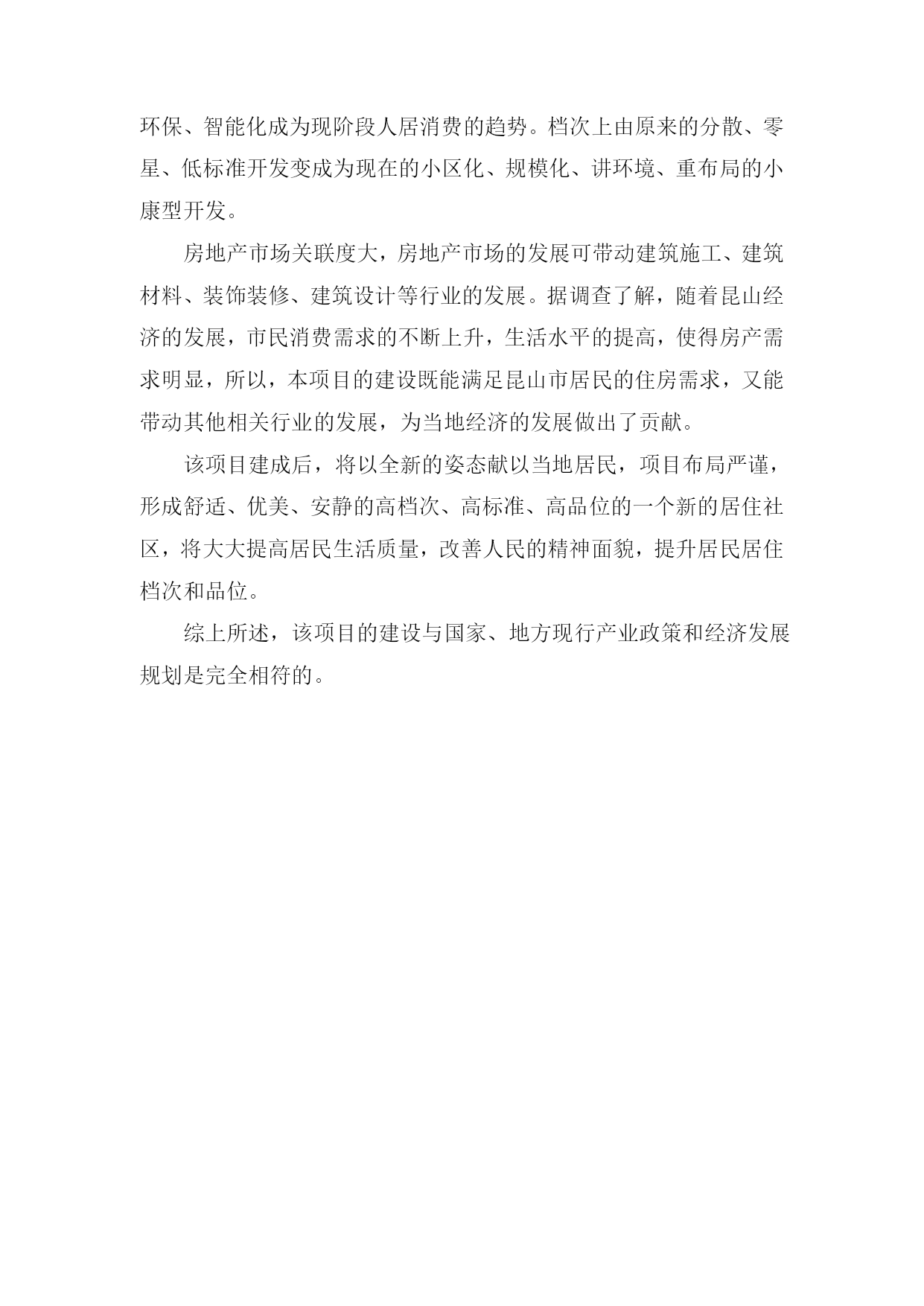 环保、智能化成为现阶段人居消费的趋势。档次上由原来的分散、零星、低标准开发变成为现在的小区化、规模化、讲环境、重布局的小康型开发。

房地产市场关联度大，房地产市场的发展可带动建筑施工、建筑材料、装饰装修、建筑设计等行业的发展。据调查了解，随着昆山经济的发展，市民消费需求的不断上升，生活水平的提高，使得房产需求明显，所以，本项目的建设既能满足昆山市居民的住房需求，又能带动其他相关行业的发展，为当地经济的发展做出了贡献。

该项目建成后，将以全新的姿态献以当地居民，项目布局严谨，形成舒适、优美、安静的高档次、高标准、高品位的一个新的居住社区，将大大提高居民生活质量，改善人民的精神面貌，提升居民居住档次和品位。

综上所述，该项目的建设与国家、地方现行产业政策和经济发展规划是完全相符的。